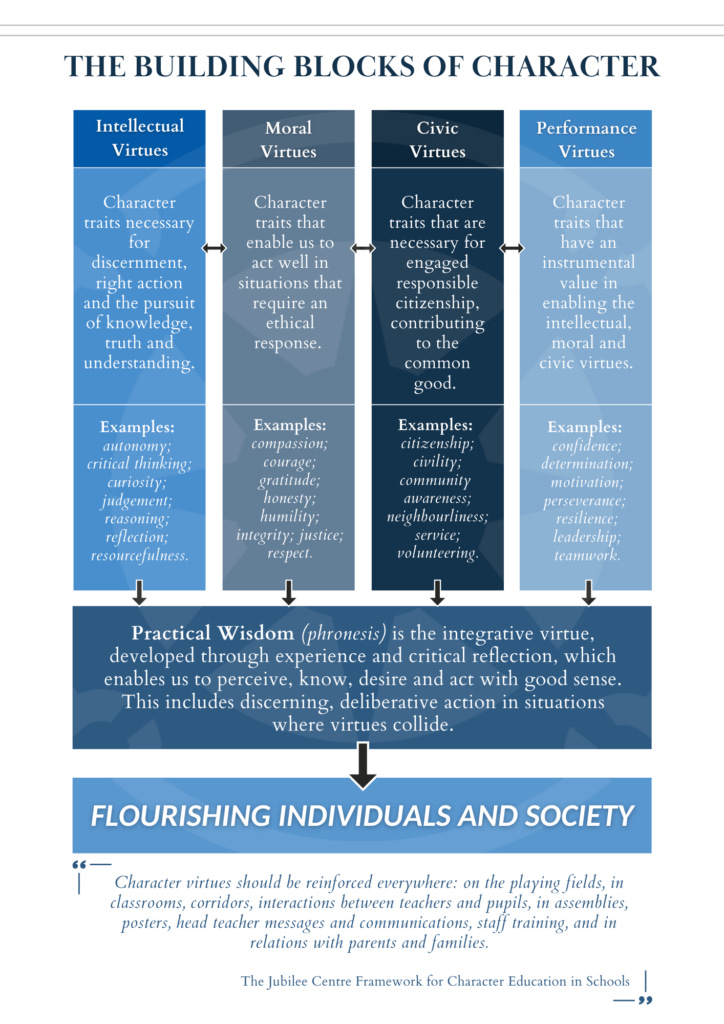 THE BUILDING BLOCKS OF CHARACTER

Intellectual Virtues

Character traits necessary for discernment, right action and the pursuit of knowledge, truth and understanding.

Examples: autonomy; critical thinking; curiosity; judgement; reasoning; reflection; resourcefulness.

Moral Virtues

Character traits that enable us to act well in situations that require an ethical response.

Examples: compassion; courage; gratitude; honesty; humility; integrity; justice; respect.

Civic Virtues

Character traits that are necessary for engaged responsible citizenship, contributing to the common good.

Examples: citizenship; civility; community awareness; neighbourliness; service; volunteering.

Performance Virtues

Character traits that have an instrumental value in enabling the intellectual, moral and civic virtues.

Examples: confidence; determination; motivation; perseverance; resilience; leadership; teamwork.

Practical Wisdom (phronesis) is the integrative virtue, developed through experience and critical reflection, which enables us to perceive, know, desire and act with good sense. This includes discerning, deliberative action in situations where virtues collide.

FLOURISHING INDIVIDUALS AND SOCIETY

“ Character virtues should be reinforced everywhere: on the playing fields, in classrooms, corridors, interactions between teachers and pupils, in assemblies, posters, head teacher messages and communications, staff training, and in relations with parents and families.

The Jubilee Centre Framework for Character Education in Schools ”